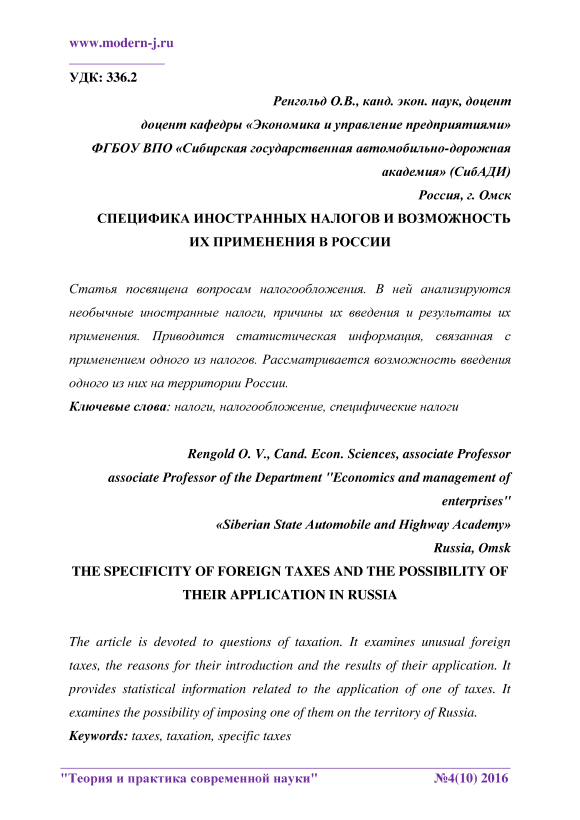 www.modern-j.ru

УДК: 336.2

Ренгольд О.В., канд. экон. наук, доцент
доцент кафедры «Экономика и управление предприятиями»
ФГБОУ ВПО «Сибирская государственная автомобильно-дорожная академия» (СибАДИ)
Россия, г. Омск

СПЕЦИФИКА ИНОСТРАННЫХ НАЛОГОВ И ВОЗМОЖНОСТЬ ИХ ПРИМЕНЕНИЯ В РОССИИ

Статья посвящена вопросам налогообложения. В ней анализируются необычные иностранные налоги, причины их введения и результаты их применения. Приводится статистическая информация, связанная с применением одного из налогов. Рассматривается возможность введения одного из них на территории России.

Ключевые слова: налоги, налогообложение, специфические налоги

Rengold O. V., Cand. Econ. Sciences, associate Professor
associate Professor of the Department "Economics and management of enterprises"
«Siberian State Automobile and Highway Academy»
Russia, Omsk

THE SPECIFICITY OF FOREIGN TAXES AND THE POSSIBILITY OF THEIR APPLICATION IN RUSSIA

The article is devoted to questions of taxation. It examines unusual foreign taxes, the reasons for their introduction and the results of their application. It provides statistical information related to the application of one of taxes. It examines the possibility of imposing one of them on the territory of Russia.

Keywords: taxes, taxation, specific taxes

"Теория и практика современной науки" №4(10) 2016